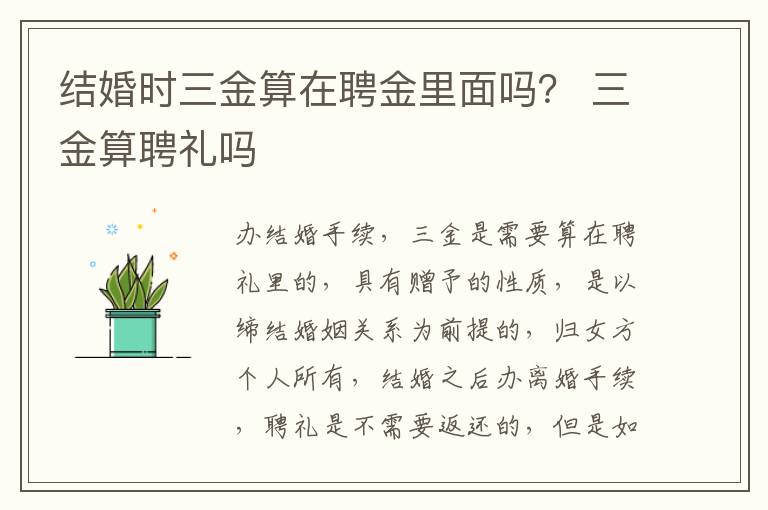 结婚时三金算在聘金里面吗？ 三金算聘礼吗

办结婚手续，三金是需要算在聘礼里的，具有赠予的性质，是以缔结婚姻关系为前提的，归女方个人所有，结婚之后办离婚手续，聘礼是不需要返还的，但是如